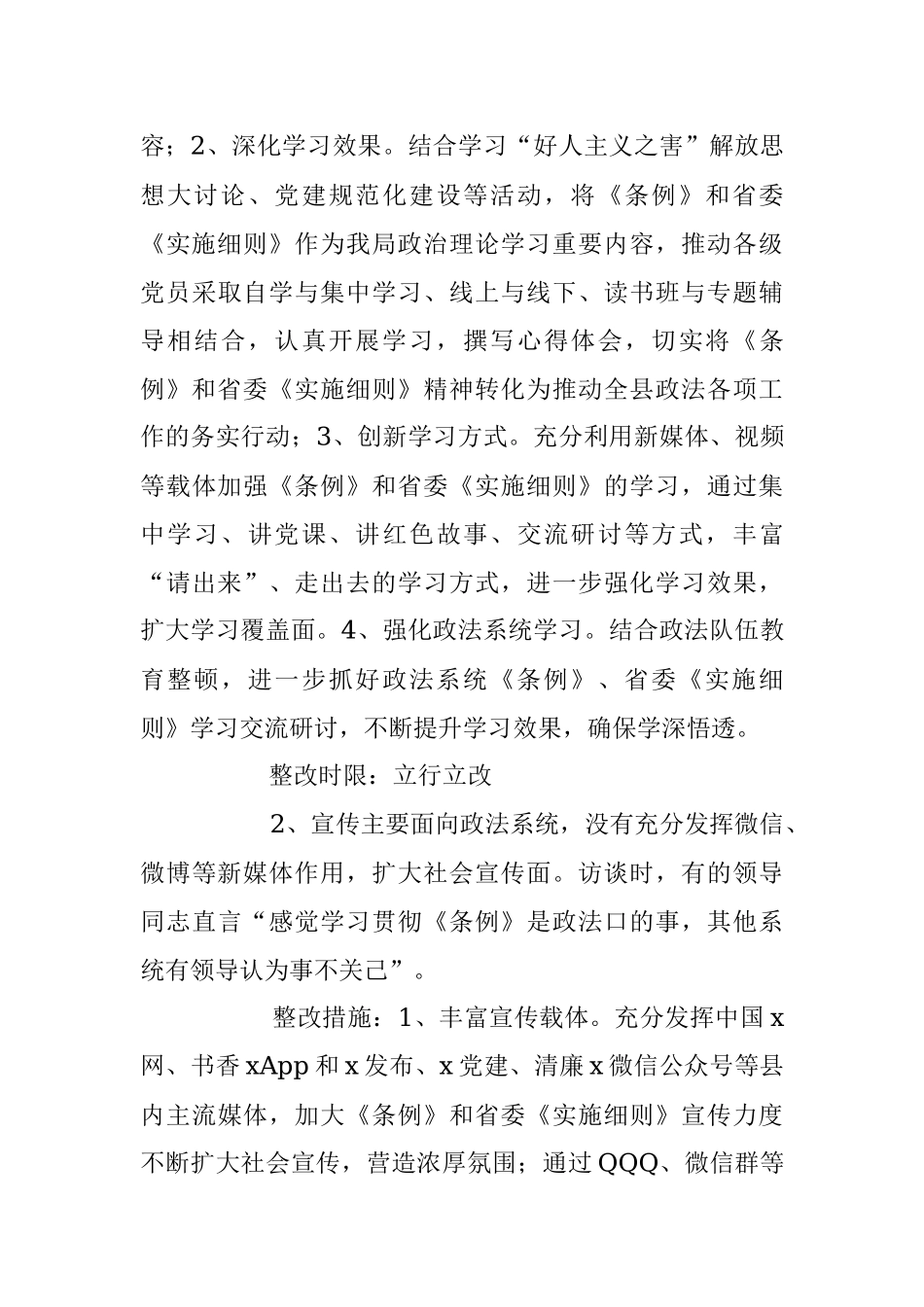 容；2、深化学习效果。结合学习“好人主义之害”解放思想大讨论、党建规范化建设等活动，将《条例》和省委《实施细则》作为我局政治理论学习重要内容，推动各级党员采取自学与集中学习、线上与线下、读书班与专题辅导相结合，认真开展学习，撰写心得体会，切实将《条例》和省委《实施细则》精神转化为推动全县政法各项工作的务实行动；3、创新学习方式。充分利用新媒体、视频等载体加强《条例》和省委《实施细则》的学习，通过集中学习、讲党课、讲红色故事、交流研讨等方式，丰富“请出来”、走出去的学习方式，进一步强化学习效果，扩大学习覆盖面。4、强化政法系统学习。结合政法队伍教育整顿，进一步抓好政法系统《条例》、省委《实施细则》学习交流研讨，不断提升学习效果，确保学深悟透。

整改时限：立行立改

2、宣传主要面向政法系统，没有充分发挥微信、微博等新媒体作用，扩大社会宣传面。访谈时，有的领导同志直言“感觉学习贯彻《条例》是政法口的事，其他系统有领导认为事不关己”。

整改措施：1、丰富宣传载体。充分发挥中国x网、书香xApp和x发布、x党建、清廉x微信公众号等县内主流媒体，加大《条例》和省委《实施细则》宣传力度不断扩大社会宣传，营造浓厚氛围；通过QQQ、微信群等